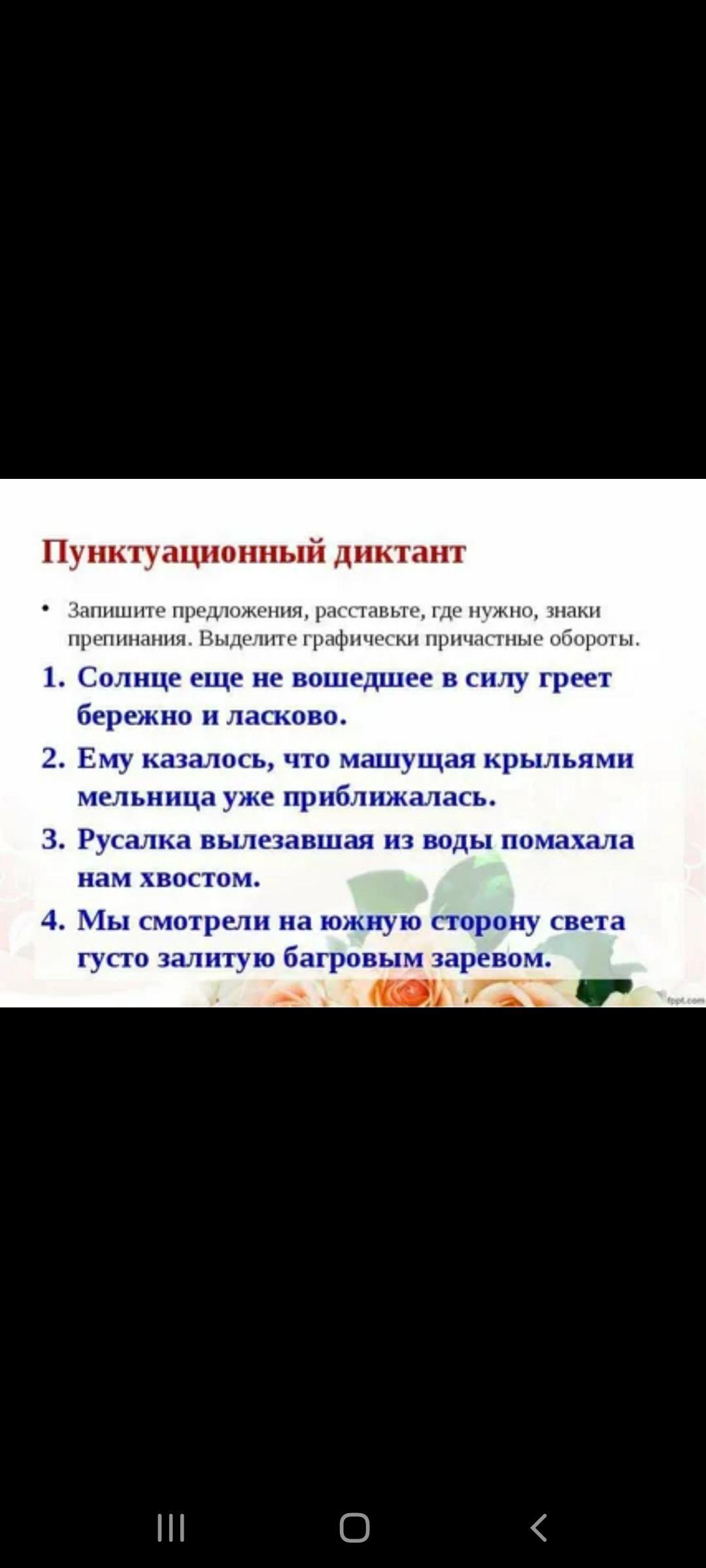 Пунктуационный диктант

• Запишите предложения, расставьте, где нужно, знаки препинания. Выделите графически причастные обороты.

1. Солнце еще не вошедшее в силу греет бережно и ласково.
2. Ему казалось, что машущая крыльями мельница уже приближалась.
3. Русалка вылезавшая из воды помахала нам хвостом.
4. Мы смотрели на южную сторону света густо залитую багровым заревом.

fppt.com